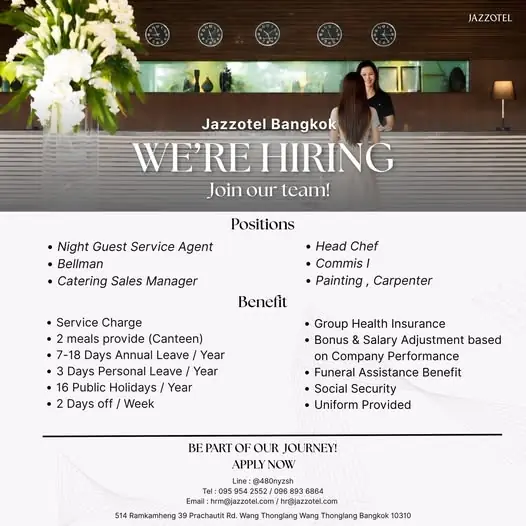 JAZZOTEL

Jazzotel Bangkok
WE'RE HIRING
Join our team!

Positions

• Night Guest Service Agent
• Bellman
• Catering Sales Manager

• Head Chef
• Commis I
• Painting , Carpenter

Benefit

• Service Charge
• 2 meals provide (Canteen)
• 7-18 Days Annual Leave / Year
• 3 Days Personal Leave / Year
• 16 Public Holidays / Year
• 2 Days off / Week

• Group Health Insurance
• Bonus & Salary Adjustment based on Company Performance
• Funeral Assistance Benefit
• Social Security
• Uniform Provided

BE PART OF OUR JOURNEY!
APPLY NOW

Line : @480nyzsh
Tel : 095 954 2552 / 096 893 6864
Email : hrm@jazzotel.com / hr@jazzotel.com

514 Ramkamheng 39 Prachautit Rd. Wang Thonglang Wang Thonglang Bangkok 10310